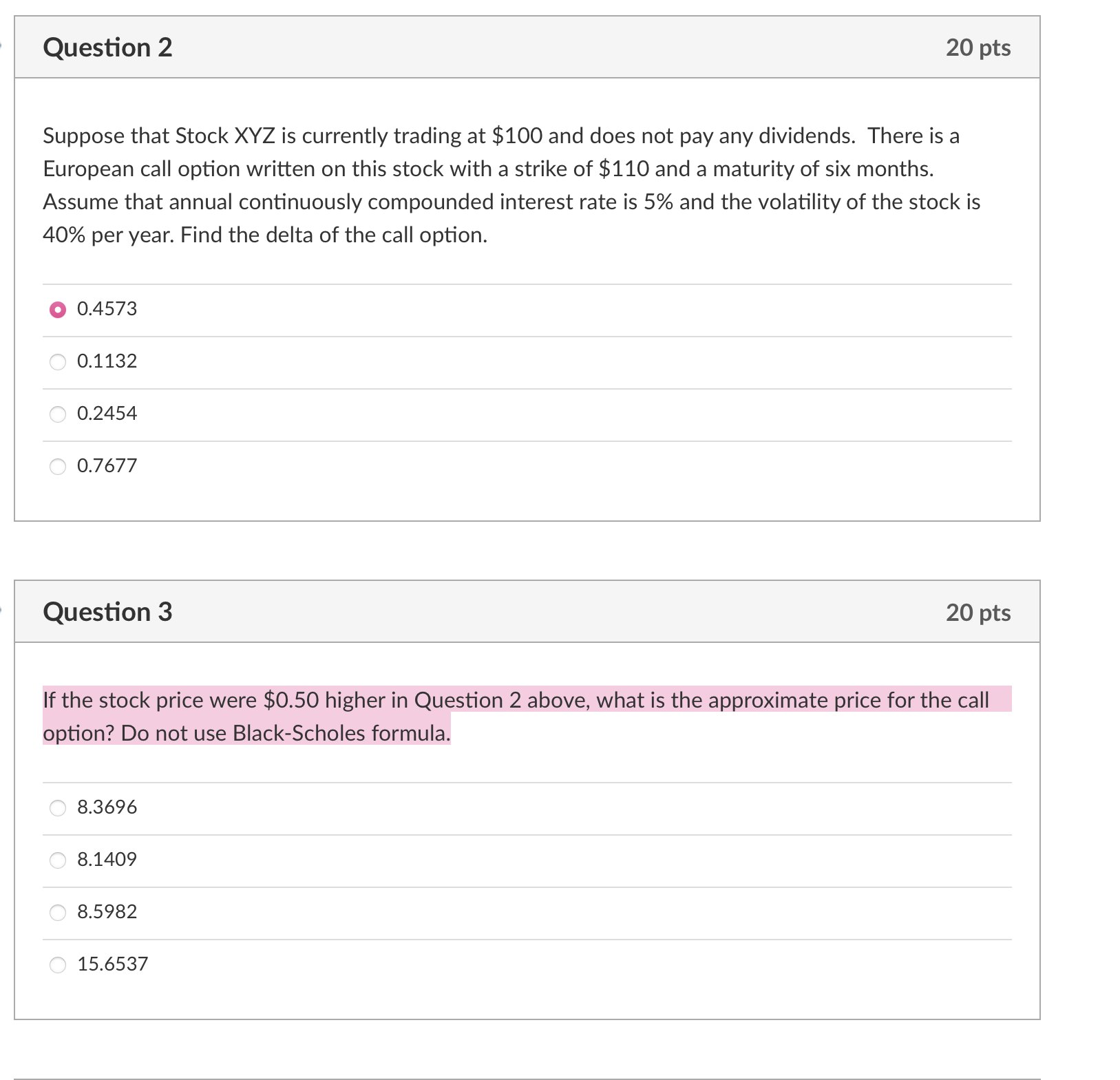 Question 2

20 pts

Suppose that Stock XYZ is currently trading at \$100 and does not pay any dividends. There is a European call option written on this stock with a strike of \$110 and a maturity of six months. Assume that annual continuously compounded interest rate is 5% and the volatility of the stock is 40% per year. Find the delta of the call option.

0.4573

0.1132

0.2454

0.7677

Question 3

20 pts

If the stock price were \$0.50 higher in Question 2 above, what is the approximate price for the call option? Do not use Black-Scholes formula.

8.3696

8.1409

8.5982

15.6537